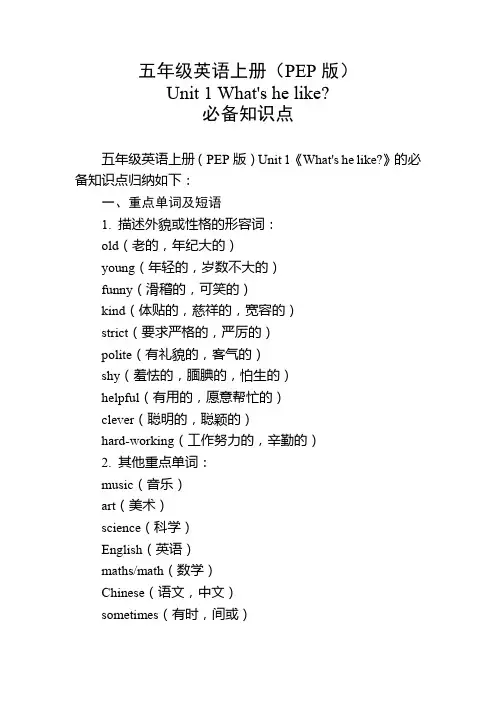 五年级英语上册（PEP 版）
Unit 1 What's he like?
必备知识点

五年级英语上册（PEP 版）Unit 1《What's he like?》的必备知识点归纳如下：

一、重点单词及短语

1. 描述外貌或性格的形容词：

old（老的，年纪大的）

young（年轻的，岁数不大的）

funny（滑稽的，可笑的）

kind（体贴的，慈祥的，宽容的）

strict（要求严格的，严厉的）

polite（有礼貌的，客气的）

shy（羞怯的，腼腆的，怕生的）

helpful（有用的，愿意帮忙的）

clever（聪明的，聪颖的）

hard-working（工作努力的，辛勤的）

2. 其他重点单词：

music（音乐）

art（美术）

science（科学）

English（英语）

maths/math（数学）

Chinese（语文，中文）

sometimes（有时，间或）